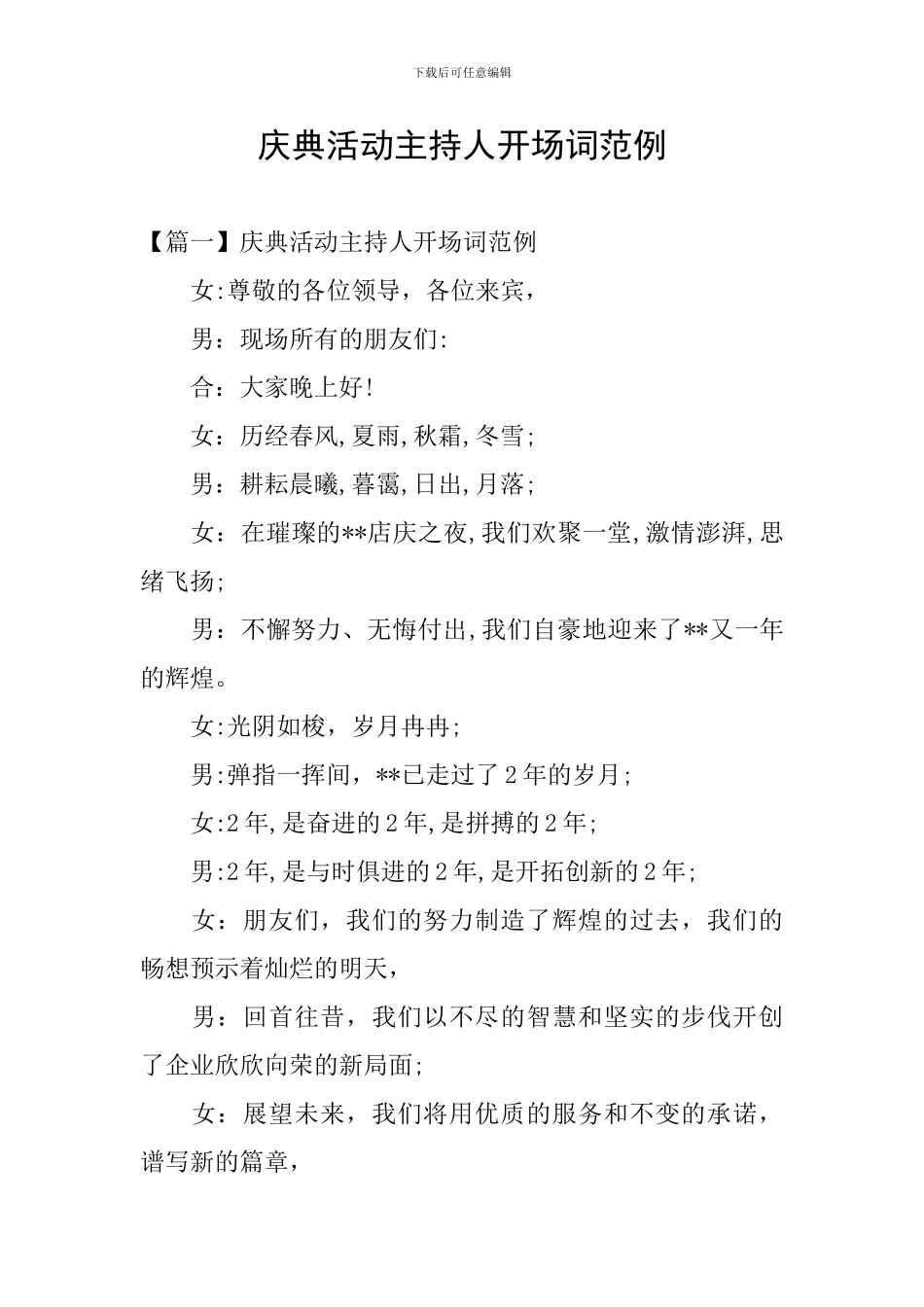 下载后可任意编辑

庆典活动主持人开场词范例

【篇一】庆典活动主持人开场词范例

女:尊敬的各位领导，各位来宾，

男：现场所有的朋友们:

合：大家晚上好!

女：历经春风,夏雨,秋霜,冬雪;

男：耕耘晨曦,暮霭,日出,月落;

女：在璀璨的**店庆之夜,我们欢聚一堂,激情澎湃,思绪飞扬;

男：不懈努力、无悔付出,我们自豪地迎来了**又一年的辉煌。

女:光阴如梭，岁月冉冉;

男:弹指一挥间，**已走过了2年的岁月;

女:2年,是奋进的2年,是拼搏的2年;

男:2年,是与时俱进的2年,是开拓创新的2年;

女：朋友们，我们的努力制造了辉煌的过去，我们的畅想预示着灿烂的明天，

男：回首往昔，我们以不尽的智慧和坚实的步伐开创了企业欣欣向荣的新局面;

女：展望未来，我们将用优质的服务和不变的承诺，谱写新的篇章，